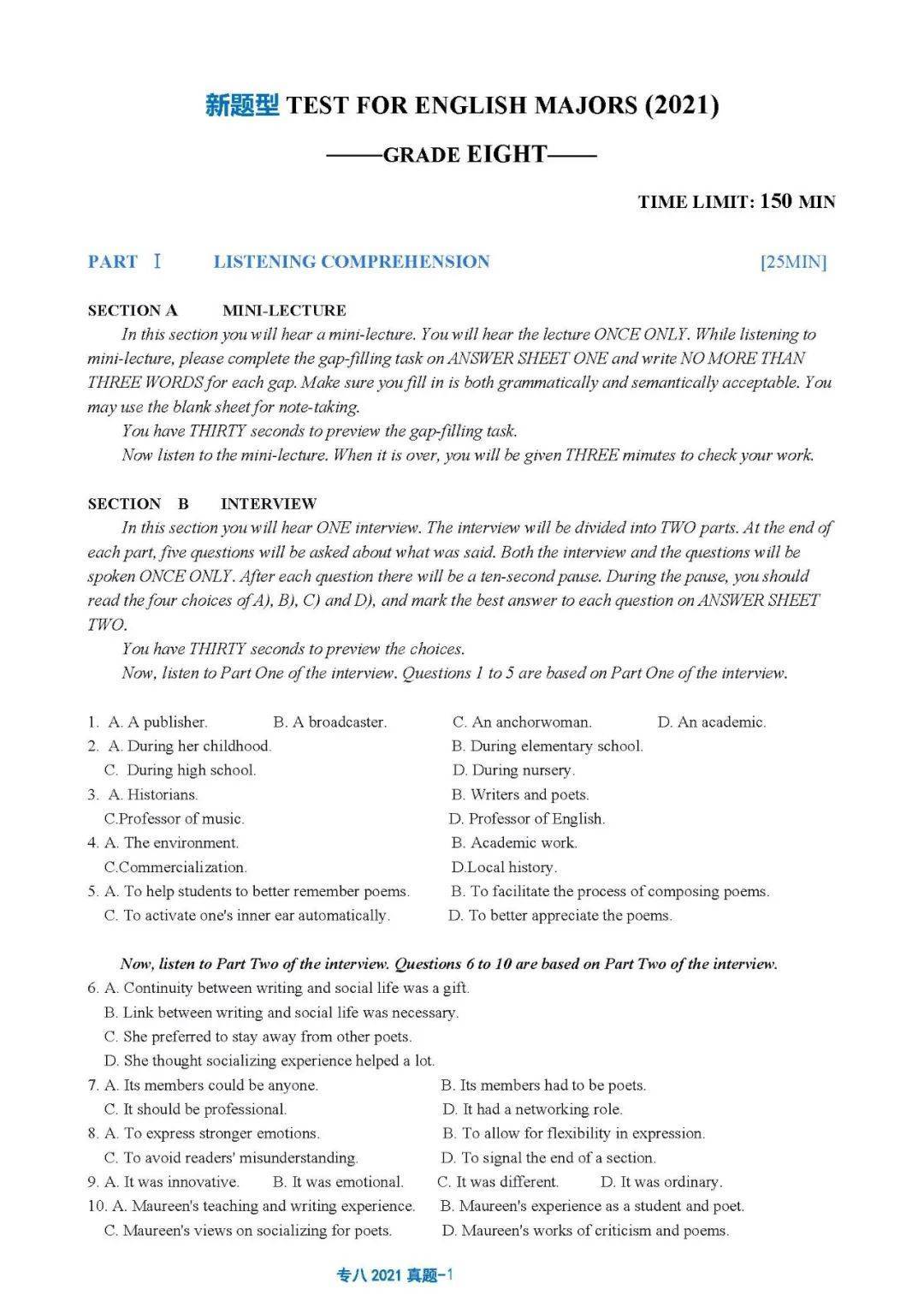 新题型 TEST FOR ENGLISH MAJORS (2021)

——GRADE EIGHT——

TIME LIMIT: 150 MIN

PART Ⅰ LISTENING COMPREHENSION [25MIN]

SECTION A MINI-LECTURE

In this section you will hear a mini-lecture. You will hear the lecture ONCE ONLY. While listening to mini-lecture, please complete the gap-filling task on ANSWER SHEET ONE and write NO MORE THAN THREE WORDS for each gap. Make sure you fill in is both grammatically and semantically acceptable. You may use the blank sheet for note-taking.

You have THIRTY seconds to preview the gap-filling task.

Now listen to the mini-lecture. When it is over, you will be given THREE minutes to check your work.

SECTION B INTERVIEW

In this section you will hear ONE interview. The interview will be divided into TWO parts. At the end of each part, five questions will be asked about what was said. Both the interview and the questions will be spoken ONCE ONLY. After each question there will be a ten-second pause. During the pause, you should read the four choices of A), B), C) and D), and mark the best answer to each question on ANSWER SHEET TWO.

You have THIRTY seconds to preview the choices.

Now, listen to Part One of the interview. Questions 1 to 5 are based on Part One of the interview.

1. A. A publisher. B. A broadcaster. C. An anchorwoman. D. An academic.
2. A. During her childhood. B. During elementary school.
C. During high school. D. During nursery.
3. A. Historians. B. Writers and poets.
C.Professor of music. D. Professor of English.
4. A. The environment. B. Academic work.
C.Commercialization. D.Local history.
5. A. To help students to better remember poems. B. To facilitate the process of composing poems.
C. To activate one's inner ear automatically. D. To better appreciate the poems.

Now, listen to Part Two of the interview. Questions 6 to 10 are based on Part Two of the interview.

6. A. Continuity between writing and social life was a gift.
B. Link between writing and social life was necessary.
C. She preferred to stay away from other poets.
D. She thought socializing experience helped a lot.
7. A. Its members could be anyone. B. Its members had to be poets.
C. It should be professional. D. It had a networking role.
8. A. To express stronger emotions. B. To allow for flexibility in expression.
C. To avoid readers' misunderstanding. D. To signal the end of a section.
9. A. It was innovative. B. It was emotional. C. It was different. D. It was ordinary.
10. A. Maureen's teaching and writing experience. B. Maureen's experience as a student and poet.
C. Maureen's views on socializing for poets. D. Maureen's works of criticism and poems.

专八 2021 真题-1